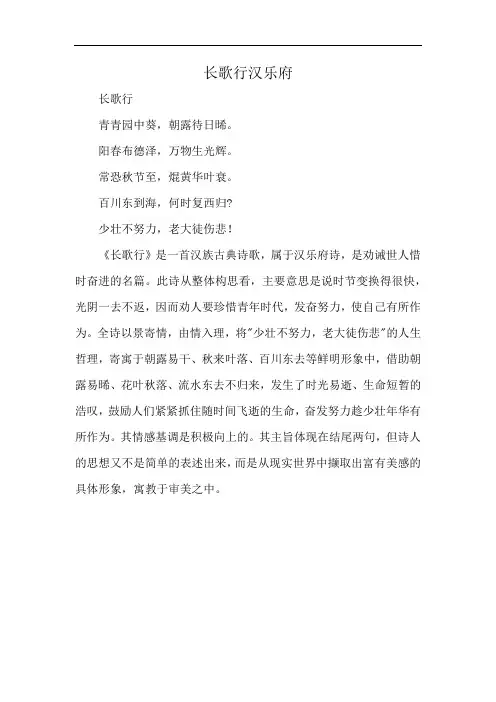 长歌行汉乐府

长歌行

青青园中葵，朝露待日晞。

阳春布德泽，万物生光辉。

常恐秋节至，焜黄华叶衰。

百川东到海，何时复西归?

少壮不努力，老大徒伤悲！

《长歌行》是一首汉族古典诗歌，属于汉乐府诗，是劝诫世人惜时奋进的名篇。此诗从整体构思看，主要意思是说时节变换得很快，光阴一去不返，因而劝人要珍惜青年时代，发奋努力，使自己有所作为。全诗以景寄情，由情入理，将"少壮不努力，老大徒伤悲"的人生哲理，寄寓于朝露易干、秋来叶落、百川东去等鲜明形象中，借助朝露易晞、花叶秋落、流水东去不归来，发生了时光易逝、生命短暂的浩叹，鼓励人们紧紧抓住随时间飞逝的生命，奋发努力趁少壮年华有所作为。其情感基调是积极向上的。其主旨体现在结尾两句，但诗人的思想又不是简单的表述出来，而是从现实世界中撷取出富有美感的具体形象，寓教于审美之中。